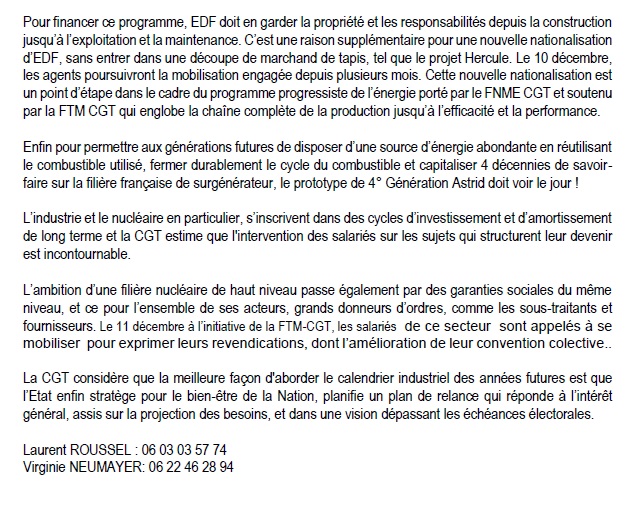 Pour financer ce programme, EDF doit en garder la propriété et les responsabilités depuis la construction jusqu'à l'exploitation et la maintenance. C'est une raison supplémentaire pour une nouvelle nationalisation d'EDF, sans entrer dans une découpe de marchand de tapis, tel que le projet Hercule. Le 10 décembre, les agents poursuivront la mobilisation engagée depuis plusieurs mois. Cette nouvelle nationalisation est un point d'étape dans le cadre du programme progressiste de l'énergie porté par le FNME CGT et soutenu par la FTM CGT qui englobe la chaîne complète de la production jusqu'à l'efficacité et la performance.

Enfin pour permettre aux générations futures de disposer d'une source d'énergie abondante en réutilisant le combustible utilisé, fermer durablement le cycle du combustible et capitaliser 4 décennies de savoir-faire sur la filière française de surgénérateur, le prototype de 4° Génération Astrid doit voir le jour !

L'industrie et le nucléaire en particulier, s'inscrivent dans des cycles d'investissement et d'amortissement de long terme et la CGT estime que l'intervention des salariés sur les sujets qui structurent leur devenir est incontournable.

L'ambition d'une filière nucléaire de haut niveau passe également par des garanties sociales du même niveau, et ce pour l'ensemble de ses acteurs, grands donneurs d'ordres, comme les sous-traitants et fournisseurs. Le 11 décembre à l'initiative de la FTM-CGT, les salariés de ce secteur sont appelés à se mobiliser pour exprimer leurs revendications, dont l'amélioration de leur convention colective..

La CGT considère que la meilleure façon d'aborder le calendrier industriel des années futures est que l'Etat enfin stratège pour le bien-être de la Nation, planifie un plan de relance qui réponde à l'intérêt général, assis sur la projection des besoins, et dans une vision dépassant les échéances électorales.

Laurent ROUSSEL : 06 03 03 57 74
Virginie NEUMAYER: 06 22 46 28 94